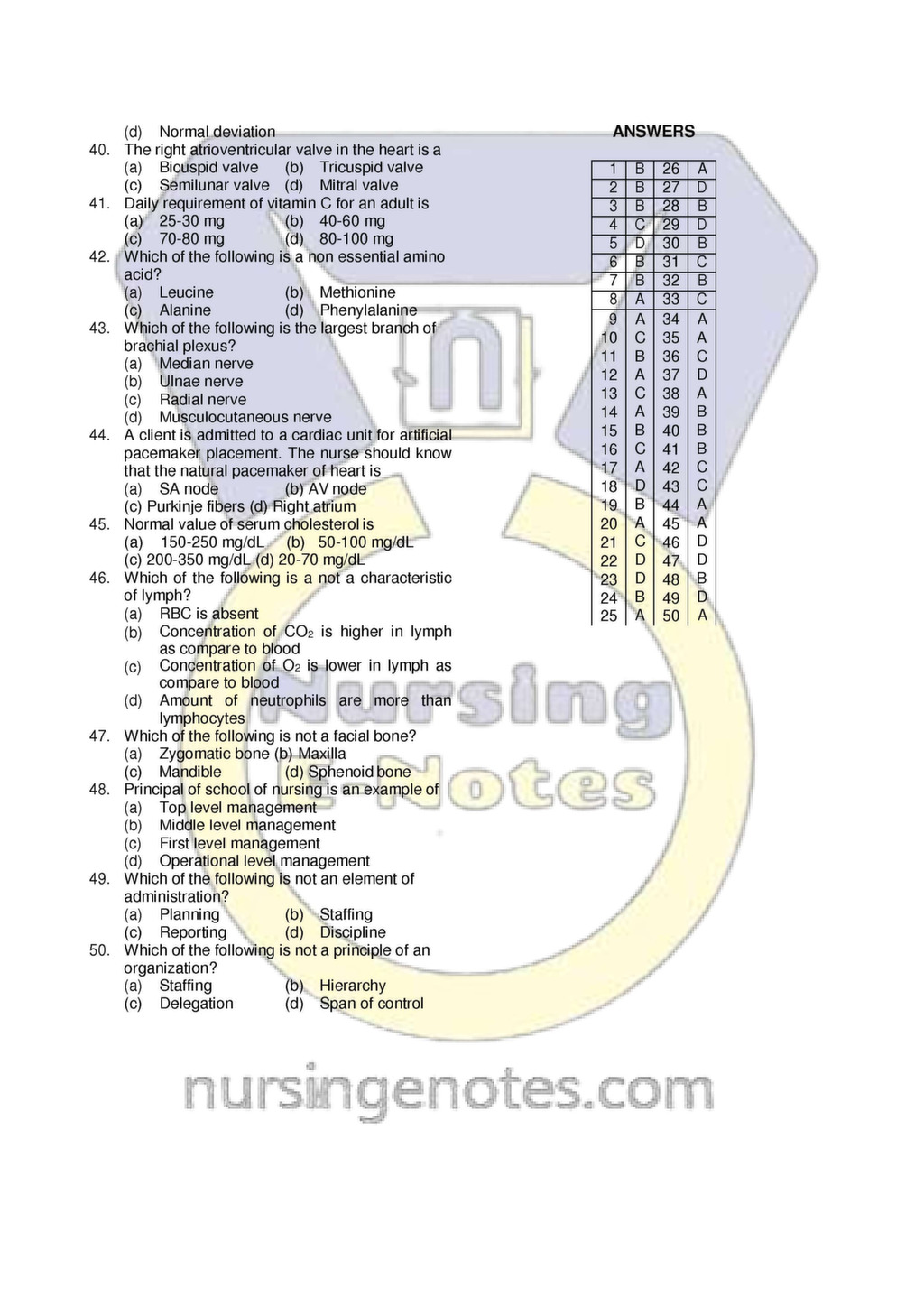 (d) Normal deviation

40. The right atrioventricular valve in the heart is a
(a) Bicuspid valve (b) Tricuspid valve
(c) Semilunar valve (d) Mitral valve

41. Daily requirement of vitamin C for an adult is
(a) 25-30 mg (b) 40-60 mg
(c) 70-80 mg (d) 80-100 mg

42. Which of the following is a non essential amino acid?
(a) Leucine (b) Methionine
(c) Alanine (d) Phenylalanine

43. Which of the following is the largest branch of brachial plexus?
(a) Median nerve
(b) Ulnae nerve
(c) Radial nerve
(d) Musculocutaneous nerve

44. A client is admitted to a cardiac unit for artificial pacemaker placement. The nurse should know that the natural pacemaker of heart is
(a) SA node (b) AV node
(c) Purkinje fibers (d) Right atrium

45. Normal value of serum cholesterol is
(a) 150-250 mg/dL (b) 50-100 mg/dL
(c) 200-350 mg/dL (d) 20-70 mg/dL

46. Which of the following is a not a characteristic of lymph?
(a) RBC is absent
(b) Concentration of $CO_2$ is higher in lymph as compare to blood
(c) Concentration of $O_2$ is lower in lymph as compare to blood
(d) Amount of neutrophils are more than lymphocytes

47. Which of the following is not a facial bone?
(a) Zygomatic bone (b) Maxilla
(c) Mandible (d) Sphenoid bone

48. Principal of school of nursing is an example of
(a) Top level management
(b) Middle level management
(c) First level management
(d) Operational level management

49. Which of the following is not an element of administration?
(a) Planning (b) Staffing
(c) Reporting (d) Discipline

50. Which of the following is not a principle of an organization?
(a) Staffing (b) Hierarchy
(c) Delegation (d) Span of control

ANSWERS

| 1 | B | 26 | A |
|---|---|---|---|
| 2 | B | 27 | D |
| 3 | B | 28 | B |
| 4 | C | 29 | D |
| 5 | D | 30 | B |
| 6 | B | 31 | C |
| 7 | B | 32 | B |
| 8 | A | 33 | C |
| 9 | A | 34 | A |
| 10 | C | 35 | A |
| 11 | B | 36 | C |
| 12 | A | 37 | D |
| 13 | C | 38 | A |
| 14 | A | 39 | B |
| 15 | B | 40 | B |
| 16 | C | 41 | B |
| 17 | A | 42 | C |
| 18 | D | 43 | C |
| 19 | B | 44 | A |
| 20 | A | 45 | A |
| 21 | C | 46 | D |
| 22 | D | 47 | D |
| 23 | D | 48 | B |
| 24 | B | 49 | D |
| 25 | A | 50 | A |

Nursing E-Notes

nursingenotes.com